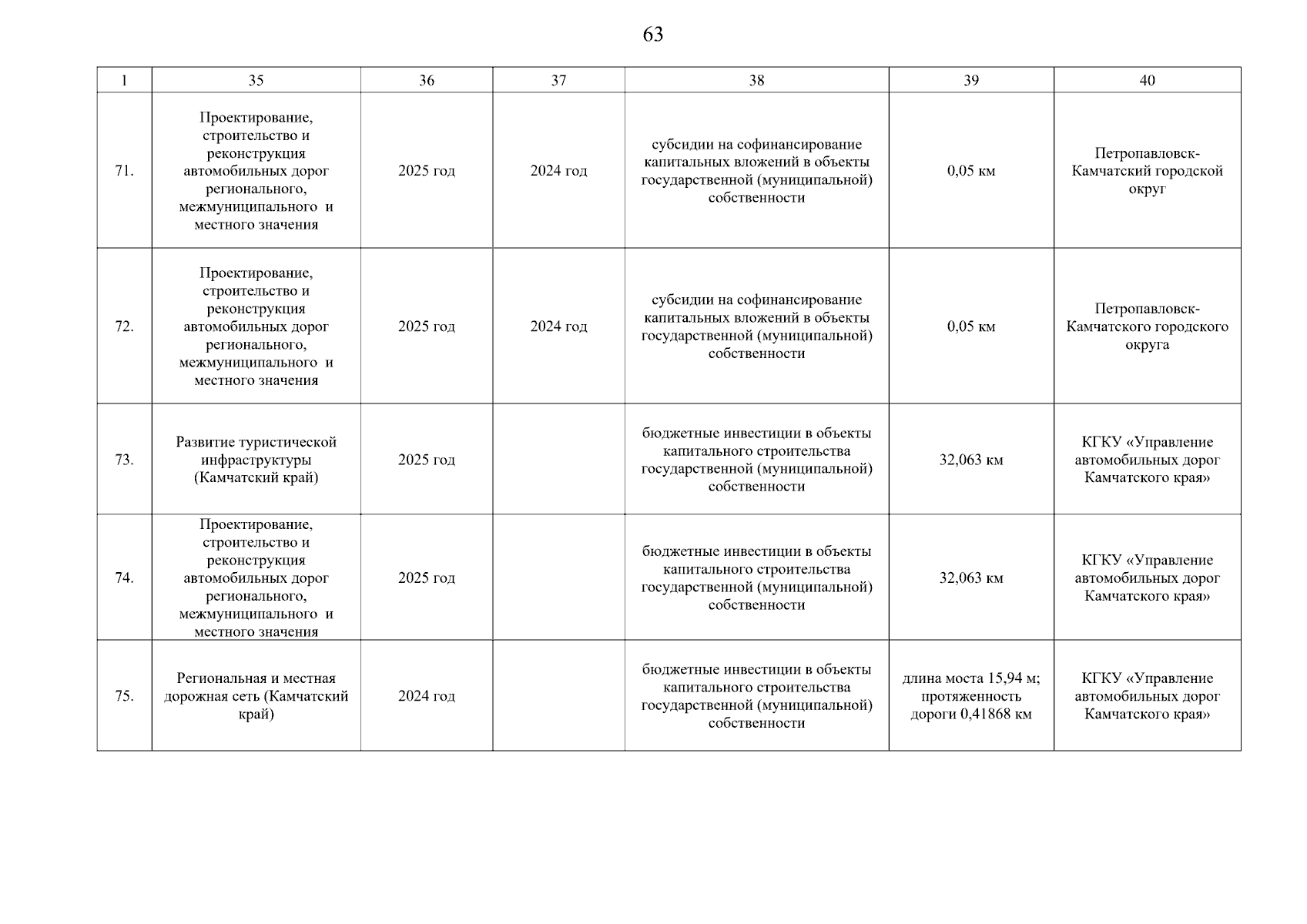 63

| 1 | 35 | 36 | 37 | 38 | 39 | 40 |
|---|---|---|---|---|---|---|
| 71. | Проектирование, строительство и реконструкция автомобильных дорог регионального, межмуниципального и местного значения | 2025 год | 2024 год | субсидии на софинансирование капитальных вложений в объекты государственной (муниципальной) собственности | 0,05 км | Петропавловск-Камчатский городской округ |
| 72. | Проектирование, строительство и реконструкция автомобильных дорог регионального, межмуниципального и местного значения | 2025 год | 2024 год | субсидии на софинансирование капитальных вложений в объекты государственной (муниципальной) собственности | 0,05 км | Петропавловск-Камчатского городского округа |
| 73. | Развитие туристической инфраструктуры (Камчатский край) | 2025 год | | бюджетные инвестиции в объекты капитального строительства государственной (муниципальной) собственности | 32,063 км | КГКУ «Управление автомобильных дорог Камчатского края» |
| 74. | Проектирование, строительство и реконструкция автомобильных дорог регионального, межмуниципального и местного значения | 2025 год | | бюджетные инвестиции в объекты капитального строительства государственной (муниципальной) собственности | 32,063 км | КГКУ «Управление автомобильных дорог Камчатского края» |
| 75. | Региональная и местная дорожная сеть (Камчатский край) | 2024 год | | бюджетные инвестиции в объекты капитального строительства государственной (муниципальной) собственности | длина моста 15,94 м; протяженность дороги 0,41868 км | КГКУ «Управление автомобильных дорог Камчатского края» |